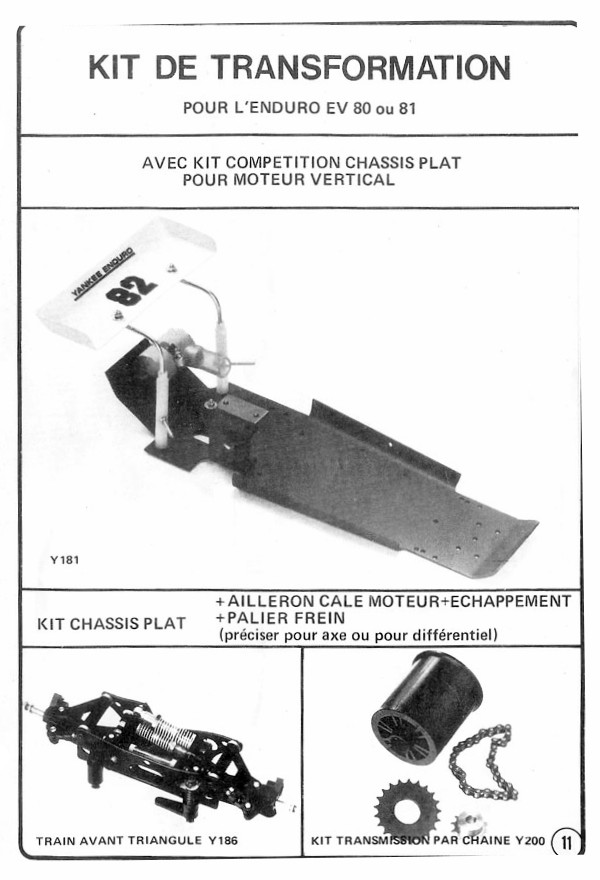 KIT DE TRANSFORMATION

POUR L'ENDURO EV 80 ou 81

AVEC KIT COMPETITION CHASSIS PLAT
POUR MOTEUR VERTICAL

YANKEE ENDURO

82

Y181

KIT CHASSIS PLAT

+AILLERON CALE MOTEUR+ECHAPPEMENT
+PALIER FREIN
(préciser pour axe ou pour différentiel)

TRAIN AVANT TRIANGULE Y186

KIT TRANSMISSION PAR CHAINE Y200

11